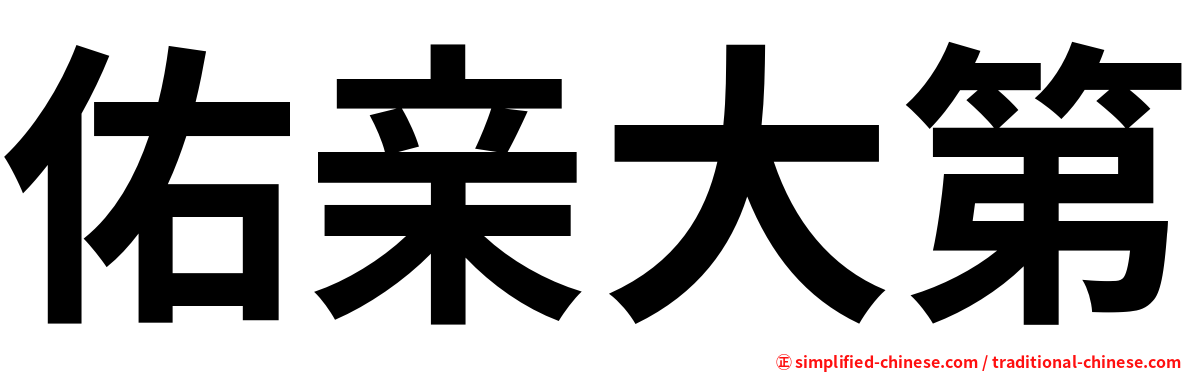 佑亲大第

㊣ simplified-chinese.com / traditional-chinese.com